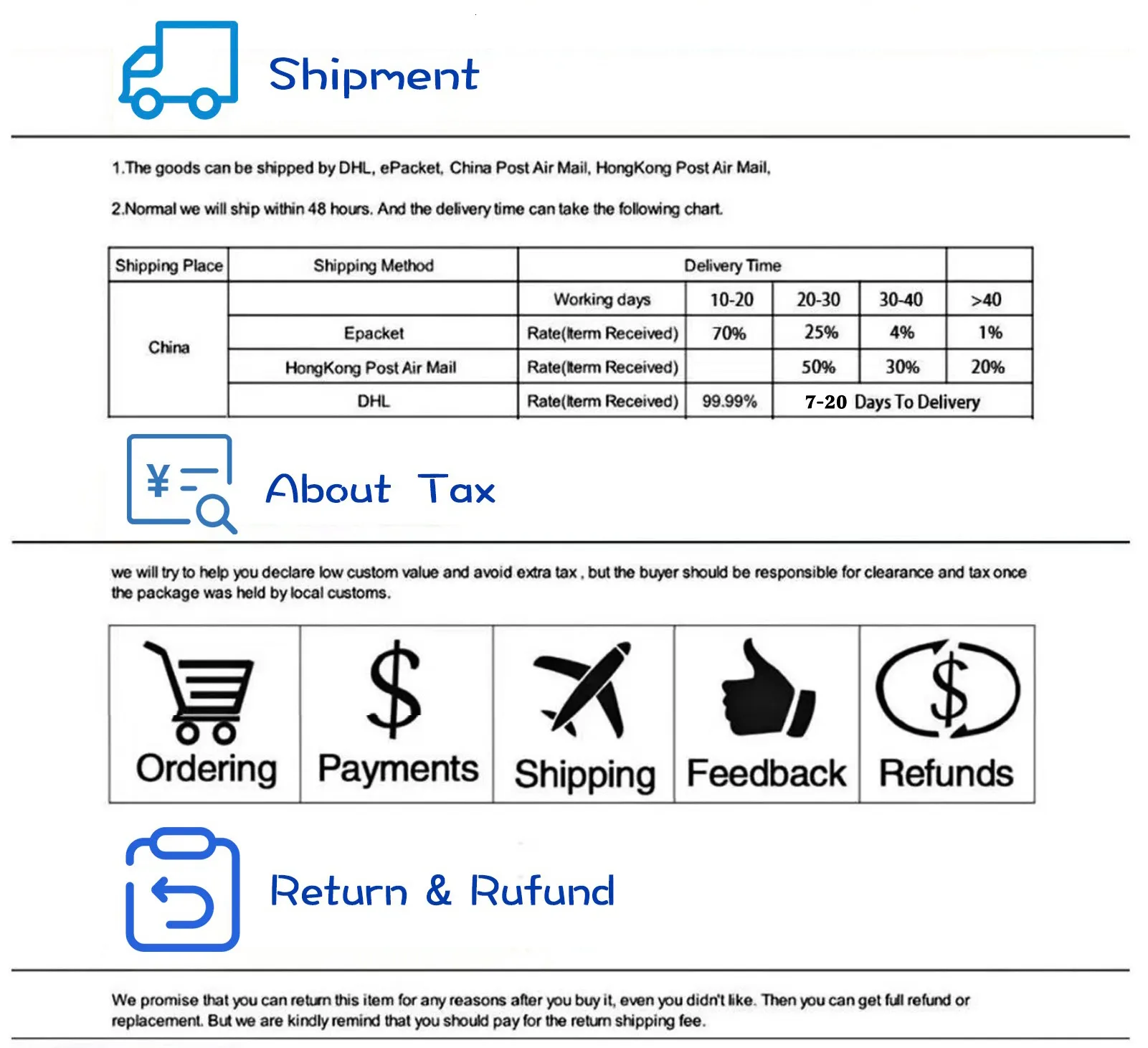 Shipment

1.The goods can be shipped by DHL, ePacket, China Post Air Mail, HongKong Post Air Mail,

2.Normal we will ship within 48 hours. And the delivery time can take the following chart.

| Shipping Place | Shipping Method | Delivery Time | | | | |
|---|---|---|---|---|---|---|
| China | | Working days | 10-20 | 20-30 | 30-40 | >40 |
| | Epacket | Rate(Iterm Received) | 70% | 25% | 4% | 1% |
| | HongKong Post Air Mail | Rate(Iterm Received) | | 50% | 30% | 20% |
| | DHL | Rate(Iterm Received) | 99.99% | 7-20 Days To Delivery | | |

About Tax

we will try to help you declare low custom value and avoid extra tax , but the buyer should be responsible for clearance and tax once the package was held by local customs.

Ordering
Payments
Shipping
Feedback
Refunds

Return & Rufund

We promise that you can return this item for any reasons after you buy it, even you didn't like. Then you can get full refund or replacement. But we are kindly remind that you should pay for the return shipping fee.